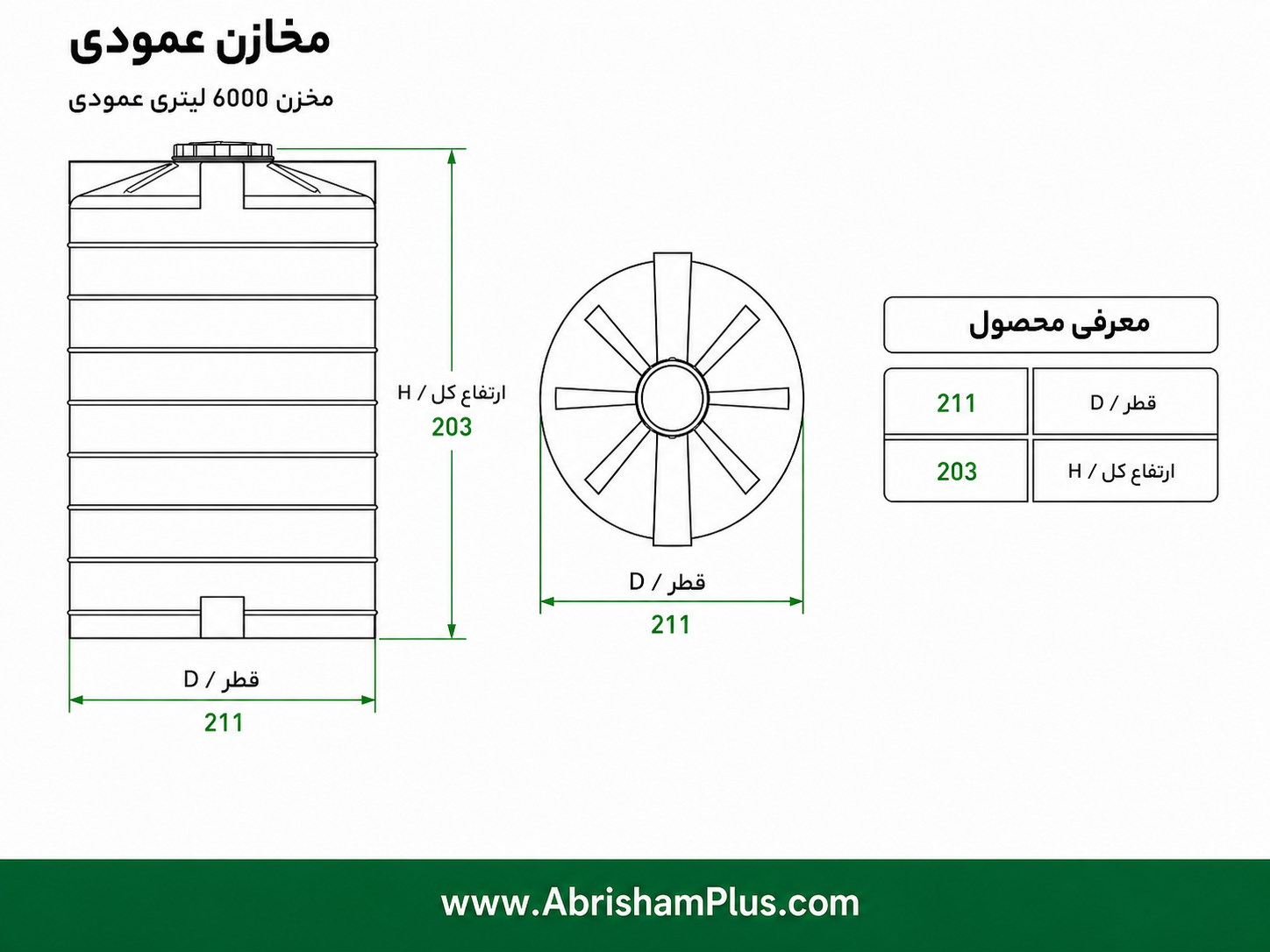 مخازن عمودی

مخزن 6000 لیتری عمودی

ارتفاع کل / H
203

قطر / D
211

قطر / D
211

معرفی محصول

| قطر / D | 211 |
|---|---|
| ارتفاع کل / H | 203 |

www.AbrishamPlus.com